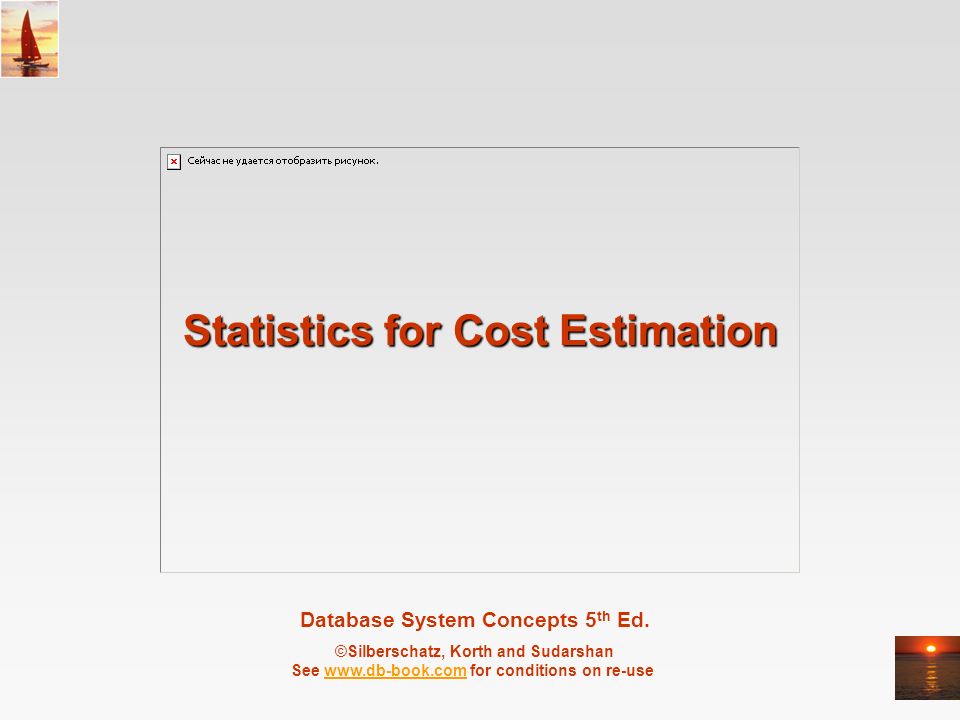 Сейчас не удается отобразить рисунок.

Statistics for Cost Estimation

Database System Concepts 5th Ed.

©Silberschatz, Korth and Sudarshan
See www.db-book.com for conditions on re-use